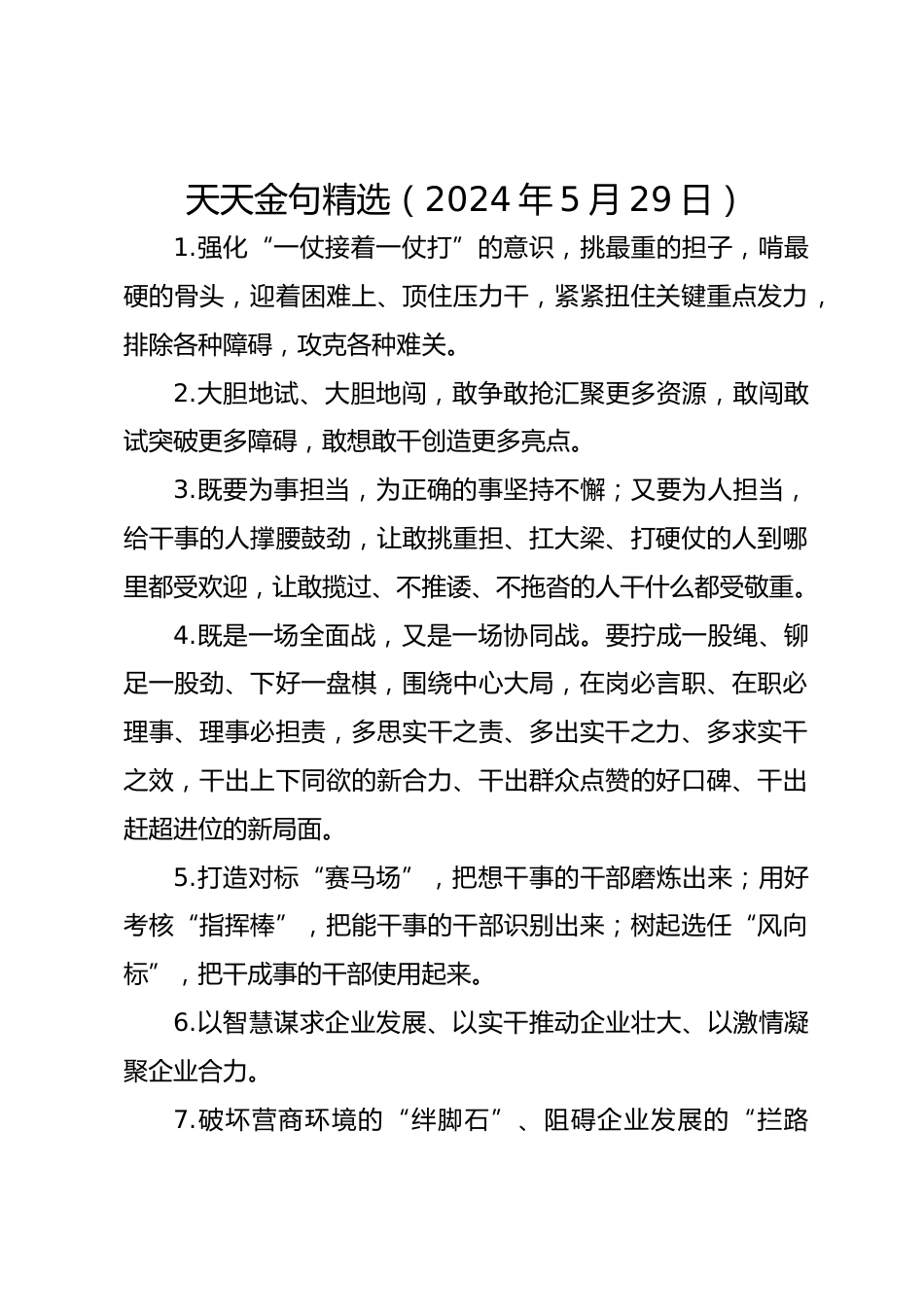 天天金句精选（2024年5月29日）

1.强化“一仗接着一仗打”的意识，挑最重的担子，啃最硬的骨头，迎着困难上、顶住压力干，紧紧扭住关键重点发力，排除各种障碍，攻克各种难关。

2.大胆地试、大胆地闯，敢争敢抢汇聚更多资源，敢闯敢试突破更多障碍，敢想敢干创造更多亮点。

3.既要为事担当，为正确的事坚持不懈；又要为人担当，给干事的人撑腰鼓劲，让敢挑重担、扛大梁、打硬仗的人到哪里都受欢迎，让敢揽过、不推诿、不拖沓的人干什么都受敬重。

4.既是一场全面战，又是一场协同战。要拧成一股绳、铆足一股劲、下好一盘棋，围绕中心大局，在岗必言职、在职必理事、理事必担责，多思实干之责、多出实干之力、多求实干之效，干出上下同欲的新合力、干出群众点赞的好口碑、干出赶超进位的新局面。

5.打造对标“赛马场”，把想干事的干部磨炼出来；用好考核“指挥棒”，把能干事的干部识别出来；树起选任“风向标”，把干成事的干部使用起来。

6.以智慧谋求企业发展、以实干推动企业壮大、以激情凝聚企业合力。

7.破坏营商环境的“绊脚石”、阻碍企业发展的“拦路